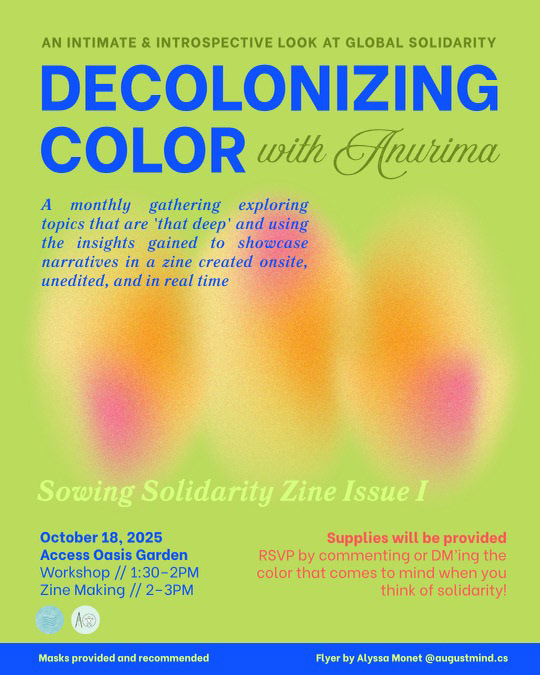 AN INTIMATE & INTROSPECTIVE LOOK AT GLOBAL SOLIDARITY

DECOLONIZING COLOR with Anurima

A monthly gathering exploring topics that are 'that deep' and using the insights gained to showcase narratives in a zine created onsite, unedited, and in real time

Sowing Solidarity Zine Issue I

October 18, 2025
Access Oasis Garden
Workshop // 1:30-2PM
Zine Making // 2-3PM

Supplies will be provided
RSVP by commenting or DM'ing the color that comes to mind when you think of solidarity!

Masks provided and recommended

Flyer by Alyssa Monet @augustmind.cs